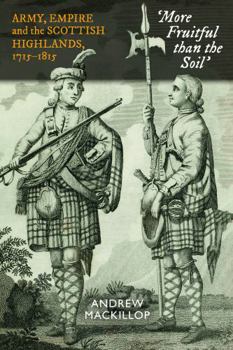 ARMY, EMPIRE and the SCOTTISH HIGHLANDS, 1715–1815

'More Fruitful than the Soil'

ANDREW MACKILLOP